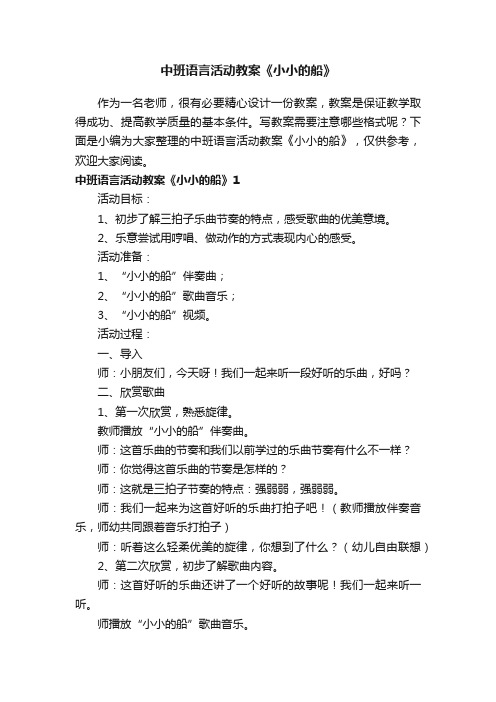 中班语言活动教案《小小的船》

作为一名老师，很有必要精心设计一份教案，教案是保证教学取得成功、提高教学质量的基本条件。写教案需要注意哪些格式呢？下面是小编为大家整理的中班语言活动教案《小小的船》，仅供参考，欢迎大家阅读。

中班语言活动教案《小小的船》1

活动目标：

1、初步了解三拍子乐曲节奏的特点，感受歌曲的优美意境。

2、乐意尝试用哼唱、做动作的方式表现内心的感受。

活动准备：

1、“小小的船”伴奏曲；

2、“小小的船”歌曲音乐；

3、“小小的船”视频。

活动过程：

一、导入

师：小朋友们，今天呀！我们一起来听一段好听的乐曲，好吗？

二、欣赏歌曲

1、第一次欣赏，熟悉旋律。

教师播放“小小的船”伴奏曲。

师：这首乐曲的节奏和我们以前学过的乐曲节奏有什么不一样？

师：你觉得这首乐曲的节奏是怎样的？

师：这就是三拍子节奏的特点：强弱弱，强弱弱。

师：我们一起来为这首好听的乐曲打拍子吧！（教师播放伴奏音乐，师幼共同跟着音乐打拍子）

师：听着这么轻柔优美的旋律，你想到了什么？（幼儿自由联想）

2、第二次欣赏，初步了解歌曲内容。

师：这首好听的乐曲还讲了一个好听的故事呢！我们一起来听一听。

师播放“小小的船”歌曲音乐。